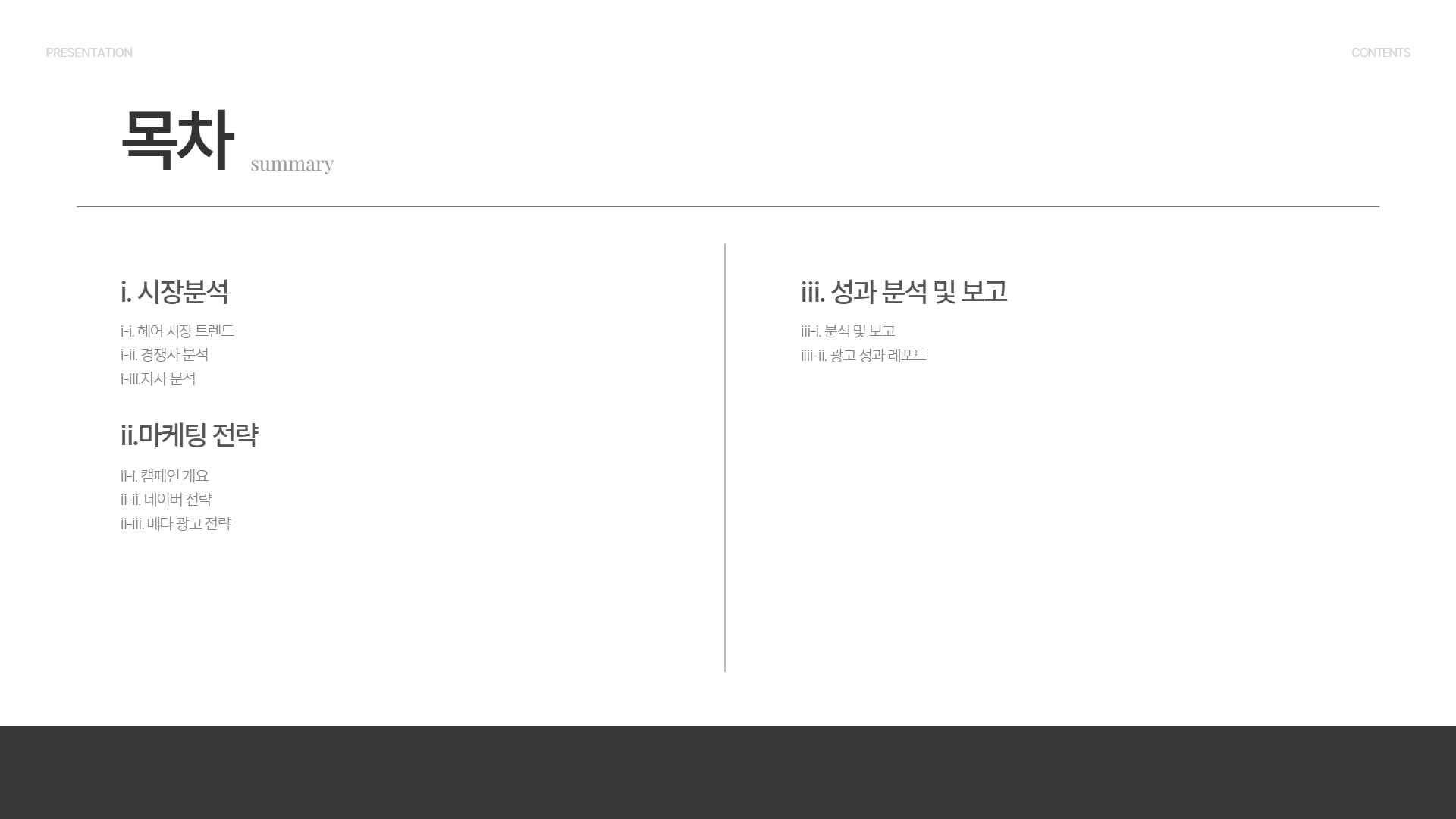 PRESENTATION

CONTENTS

목차 summary

i. 시장분석

i-i. 헤어 시장 트렌드
i-ii. 경쟁사 분석
i-iii.자사 분석

ii.마케팅 전략

ii-i. 캠페인 개요
ii-ii. 네이버 전략
ii-iii. 메타 광고 전략

iii. 성과 분석 및 보고

iii-i. 분석 및 보고
iiii-ii. 광고 성과 레포트